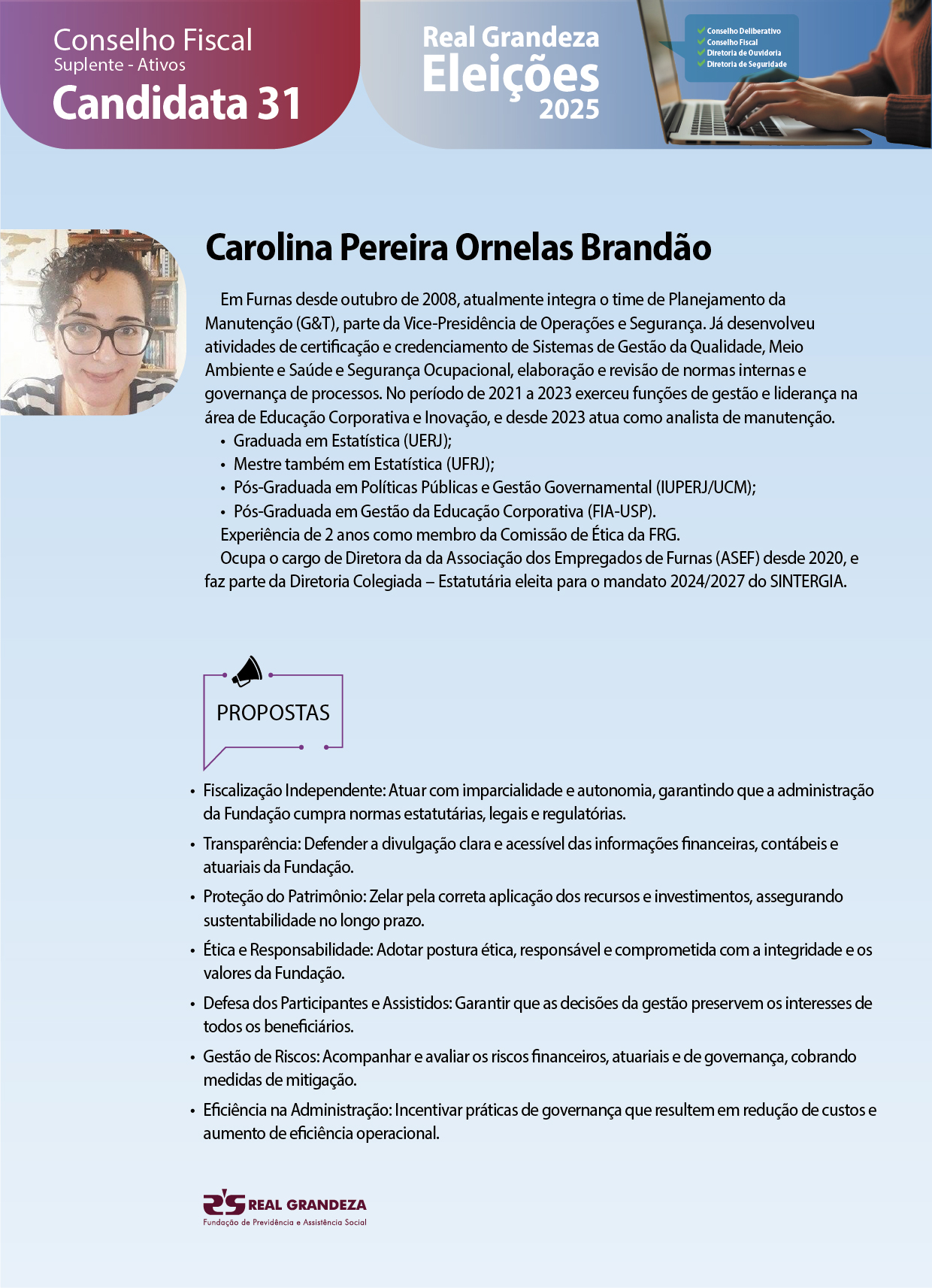 Conselho Fiscal
Suplente - Ativos
Candidata 31

Real Grandeza
Eleições
2025

Conselho Deliberativo
Conselho Fiscal
Diretoria de Ouvidoria
Diretoria de Seguridade

Carolina Pereira Ornelas Brandão

Em Furnas desde outubro de 2008, atualmente integra o time de Planejamento da Manutenção (G&T), parte da Vice-Presidência de Operações e Segurança. Já desenvolveu atividades de certificação e credenciamento de Sistemas de Gestão da Qualidade, Meio Ambiente e Saúde e Segurança Ocupacional, elaboração e revisão de normas internas e governança de processos. No período de 2021 a 2023 exerceu funções de gestão e liderança na área de Educação Corporativa e Inovação, e desde 2023 atua como analista de manutenção.

• Graduada em Estatística (UERJ);
• Mestre também em Estatística (UFRJ);
• Pós-Graduada em Políticas Públicas e Gestão Governamental (IUPERJ/UCM);
• Pós-Graduada em Gestão da Educação Corporativa (FIA-USP).

Experiência de 2 anos como membro da Comissão de Ética da FRG.

Ocupa o cargo de Diretora da da Associação dos Empregados de Furnas (ASEF) desde 2020, e faz parte da Diretoria Colegiada – Estatutária eleita para o mandato 2024/2027 do SINTERGIA.

PROPOSTAS

• Fiscalização Independente: Atuar com imparcialidade e autonomia, garantindo que a administração da Fundação cumpra normas estatutárias, legais e regulatórias.
• Transparência: Defender a divulgação clara e acessível das informações financeiras, contábeis e atuariais da Fundação.
• Proteção do Patrimônio: Zelar pela correta aplicação dos recursos e investimentos, assegurando sustentabilidade no longo prazo.
• Ética e Responsabilidade: Adotar postura ética, responsável e comprometida com a integridade e os valores da Fundação.
• Defesa dos Participantes e Assistidos: Garantir que as decisões da gestão preservem os interesses de todos os beneficiários.
• Gestão de Riscos: Acompanhar e avaliar os riscos financeiros, atuariais e de governança, cobrando medidas de mitigação.
• Eficiência na Administração: Incentivar práticas de governança que resultem em redução de custos e aumento de eficiência operacional.

REAL GRANDEZA
Fundação de Previdência e Assistência Social